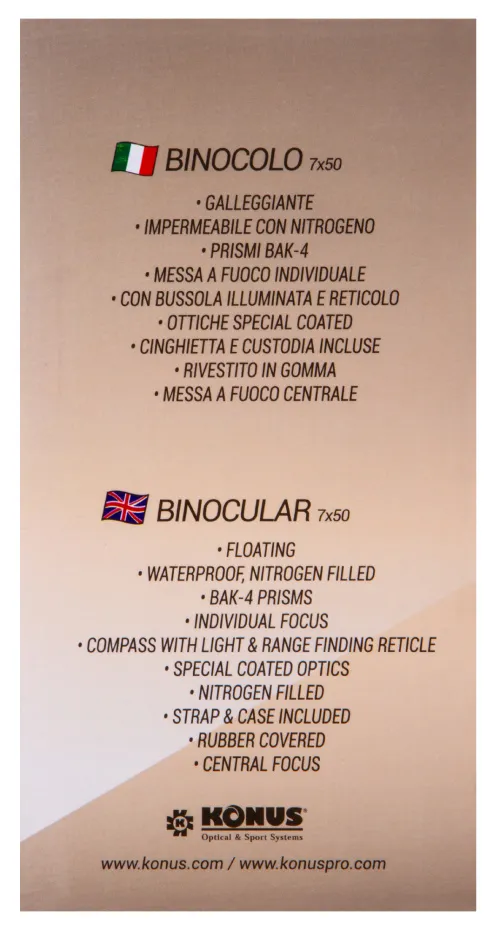 BINOCOLO 7x50

• GALLEGGIANTE
• IMPERMEABILE CON NITROGENO
• PRISMI BAK-4
• MESSA A FUOCO INDIVIDUALE
• CON BUSSOLA ILLUMINATA E RETICOLO
• OTTICHE SPECIAL COATED
• CINGHIETTA E CUSTODIA INCLUSE
• RIVESTITO IN GOMMA
• MESSA A FUOCO CENTRALE

BINOCULAR 7x50

• FLOATING
• WATERPROOF, NITROGEN FILLED
• BAK-4 PRISMS
• INDIVIDUAL FOCUS
• COMPASS WITH LIGHT & RANGE FINDING RETICLE
• SPECIAL COATED OPTICS
• NITROGEN FILLED
• STRAP & CASE INCLUDED
• RUBBER COVERED
• CENTRAL FOCUS

KONUS®
Optical & Sport Systems

www.konus.com / www.konuspro.com